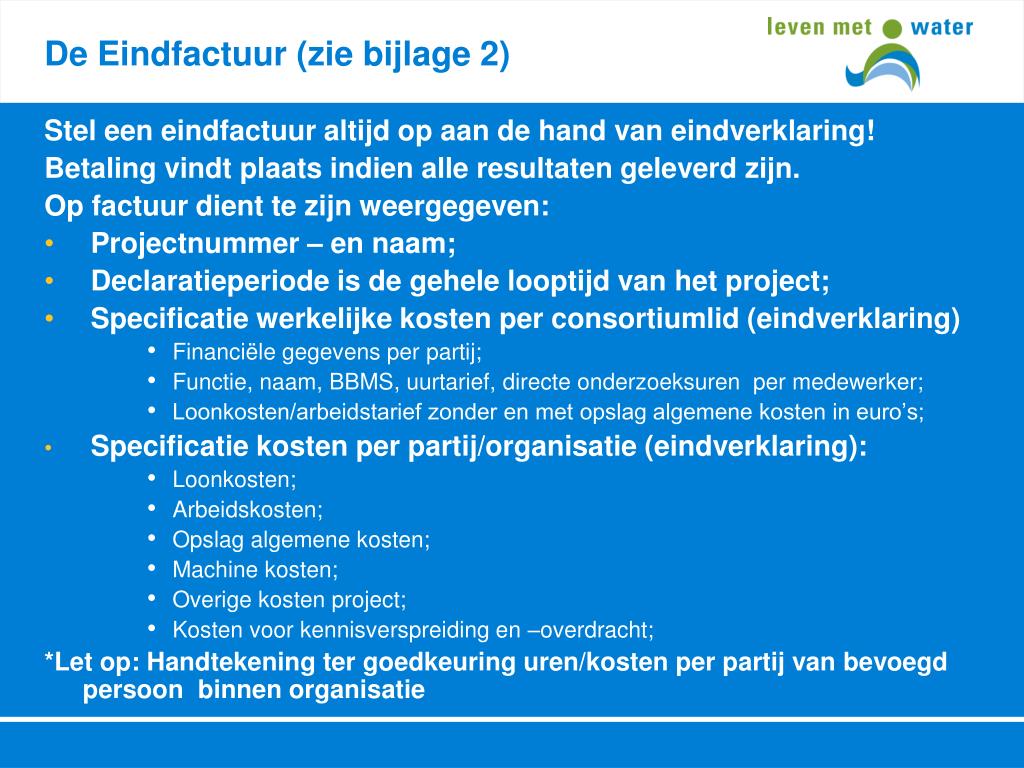 De Eindfactuur (zie bijlage 2)

leven met water

Stel een eindfactuur altijd op aan de hand van eindverklaring!
Betaling vindt plaats indien alle resultaten geleverd zijn.
Op factuur dient te zijn weergegeven:
• Projectnummer – en naam;
• Declaratieperiode is de gehele looptijd van het project;
• Specificatie werkelijke kosten per consortiumlid (eindverklaring)
 • Financiële gegevens per partij;
 • Functie, naam, BBMS, uurtarief, directe onderzoeksuren per medewerker;
 • Loonkosten/arbeidstarief zonder en met opslag algemene kosten in euro's;
• Specificatie kosten per partij/organisatie (eindverklaring):
 • Loonkosten;
 • Arbeidskosten;
 • Opslag algemene kosten;
 • Machine kosten;
 • Overige kosten project;
 • Kosten voor kennisverspreiding en –overdracht;
*Let op: Handtekening ter goedkeuring uren/kosten per partij van bevoegd persoon binnen organisatie